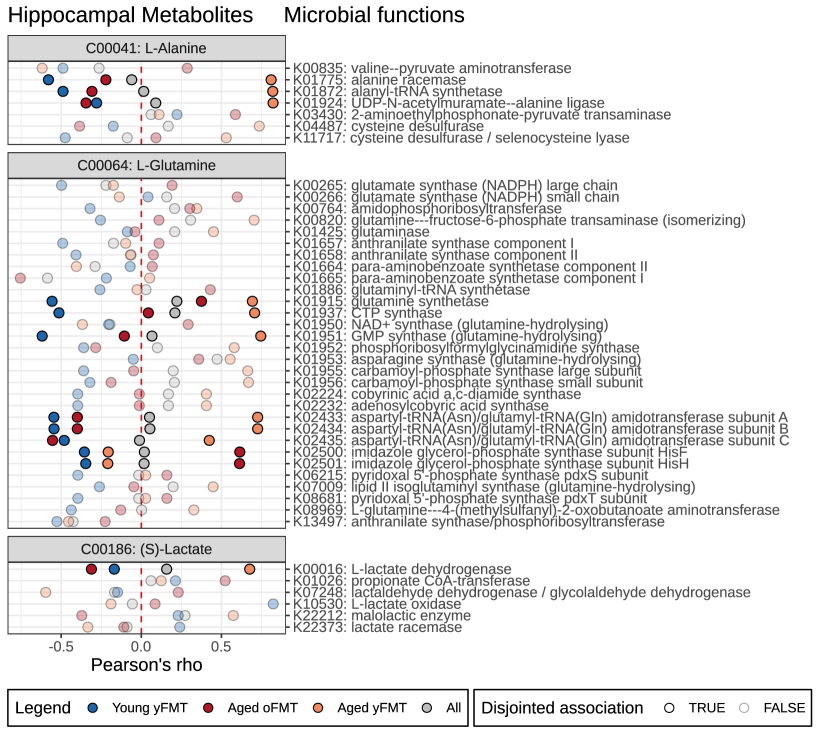 Hippocampal Metabolites Microbial functions

C00041: L-Alanine

K00835: valine--pyruvate aminotransferase
K01775: alanine racemase
K01872: alanyl-tRNA synthetase
K01924: UDP-N-acetylmuramate--alanine ligase
K03430: 2-aminoethylphosphonate-pyruvate transaminase
K04487: cysteine desulfurase
K11717: cysteine desulfurase / selenocysteine lyase

C00064: L-Glutamine

K00265: glutamate synthase (NADPH) large chain
K00266: glutamate synthase (NADPH) small chain
K00764: amidophosphoribosyltransferase
K00820: glutamine---fructose-6-phosphate transaminase (isomerizing)
K01425: glutaminase
K01657: anthranilate synthase component I
K01658: anthranilate synthase component II
K01664: para-aminobenzoate synthetase component II
K01665: para-aminobenzoate synthetase component I
K01886: glutaminyl-tRNA synthetase
K01915: glutamine synthetase
K01937: CTP synthase
K01950: NAD+ synthase (glutamine-hydrolysing)
K01951: GMP synthase (glutamine-hydrolysing)
K01952: phosphoribosylformylglycinamidine synthase
K01953: asparagine synthase (glutamine-hydrolysing)
K01955: carbamoyl-phosphate synthase large subunit
K01956: carbamoyl-phosphate synthase small subunit
K02224: cobyrinic acid a,c-diamide synthase
K02232: adenosylcobyric acid synthase
K02433: aspartyl-tRNA(Asn)/glutamyl-tRNA(Gln) amidotransferase subunit A
K02434: aspartyl-tRNA(Asn)/glutamyl-tRNA(Gln) amidotransferase subunit B
K02435: aspartyl-tRNA(Asn)/glutamyl-tRNA(Gln) amidotransferase subunit C
K02500: imidazole glycerol-phosphate synthase subunit HisF
K02501: imidazole glycerol-phosphate synthase subunit HisH
K06215: pyridoxal 5'-phosphate synthase pdxS subunit
K07009: lipid II isoglutaminyl synthase (glutamine-hydrolysing)
K08681: pyridoxal 5'-phosphate synthase pdxT subunit
K08969: L-glutamine---4-(methylsulfanyl)-2-oxobutanoate aminotransferase
K13497: anthranilate synthase/phosphoribosyltransferase

C00186: (S)-Lactate

K00016: L-lactate dehydrogenase
K01026: propionate CoA-transferase
K07248: lactaldehyde dehydrogenase / glycolaldehyde dehydrogenase
K10530: L-lactate oxidase
K22212: malolactic enzyme
K22373: lactate racemase

-0.5 0.0 0.5
Pearson's rho

Legend Young yFMT Aged oFMT Aged yFMT All

Disjointed association TRUE FALSE